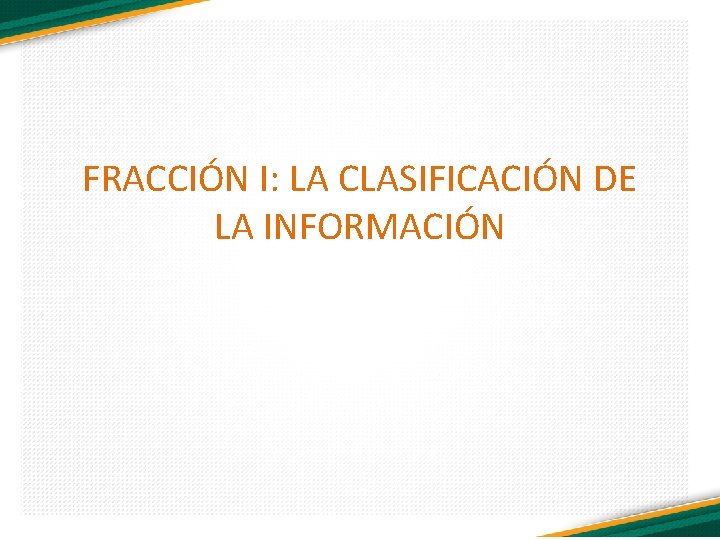 FRACCIÓN I: LA CLASIFICACIÓN DE LA INFORMACIÓN